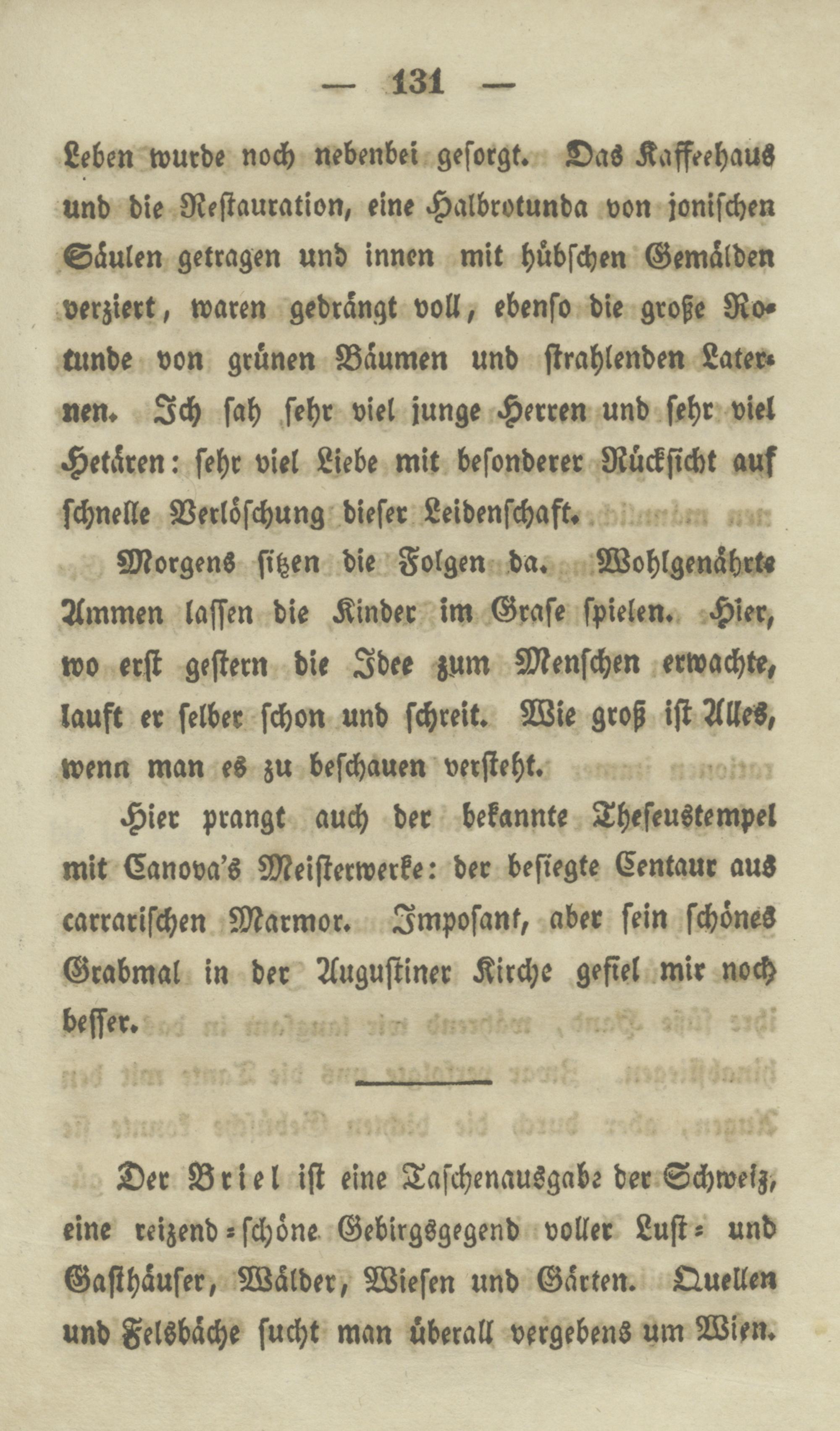 — 131 —

Leben wurde noch nebenbei gesorgt. Das Kaffeehaus und die Restauration, eine Halbrotunda von jonischen Säulen getragen und innen mit hübschen Gemälden verziert, waren gedrängt voll, ebenso die große Rotunde von grünen Bäumen und strahlenden Laternen. Ich sah sehr viel junge Herren und sehr viel Hetären: sehr viel Liebe mit besonderer Rücksicht auf schnelle Verlöschung dieser Leidenschaft.

Morgens sitzen die Folgen da. Wohlgenährte Ammen lassen die Kinder im Grase spielen. Hier, wo erst gestern die Idee zum Menschen erwachte, lauft er selber schon und schreit. Wie groß ist Alles, wenn man es zu beschauen versteht.

Hier prangt auch der bekannte Theseustempel mit Canova's Meisterwerke: der besiegte Centaur aus carrarischen Marmor. Imposant, aber sein schönes Grabmal in der Augustiner Kirche gefiel mir noch besser.

Der Briel ist eine Taschenausgabe der Schweiz, eine reizend-schöne Gebirgsgegend voller Lust- und Gasthäuser, Wälder, Wiesen und Gärten. Quellen und Felsbäche sucht man überall vergebens um Wien.